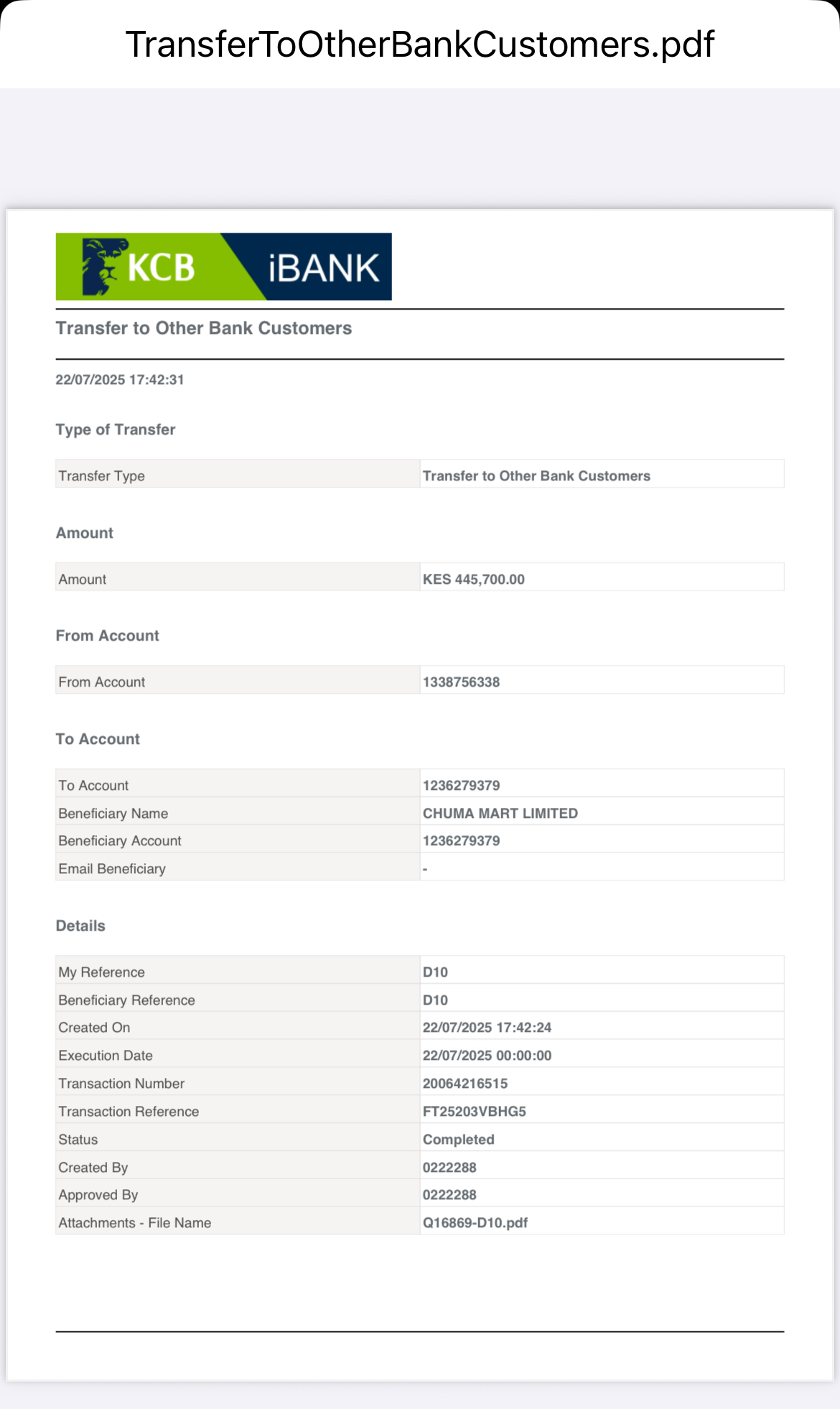 TransferToOtherBankCustomers.pdf

KCB iBANK

Transfer to Other Bank Customers

22/07/2025 17:42:31

Type of Transfer

| Transfer Type | Transfer to Other Bank Customers |
|---|---|

Amount

| Amount | KES 445,700.00 |
|---|---|

From Account

| From Account | 1338756338 |
|---|---|

To Account

| To Account | 1236279379 |
|---|---|
| Beneficiary Name | CHUMA MART LIMITED |
| Beneficiary Account | 1236279379 |
| Email Beneficiary | - |

Details

| My Reference | D10 |
|---|---|
| Beneficiary Reference | D10 |
| Created On | 22/07/2025 17:42:24 |
| Execution Date | 22/07/2025 00:00:00 |
| Transaction Number | 20064216515 |
| Transaction Reference | FT25203VBHG5 |
| Status | Completed |
| Created By | 0222288 |
| Approved By | 0222288 |
| Attachments - File Name | Q16869-D10.pdf |